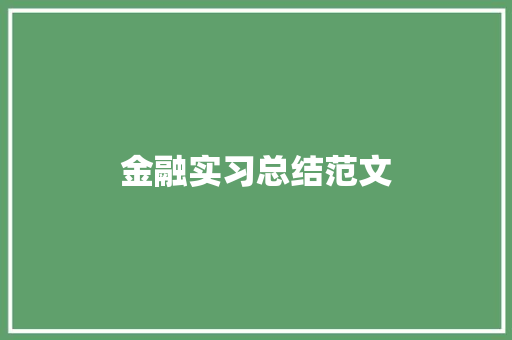 金融实习总结范文